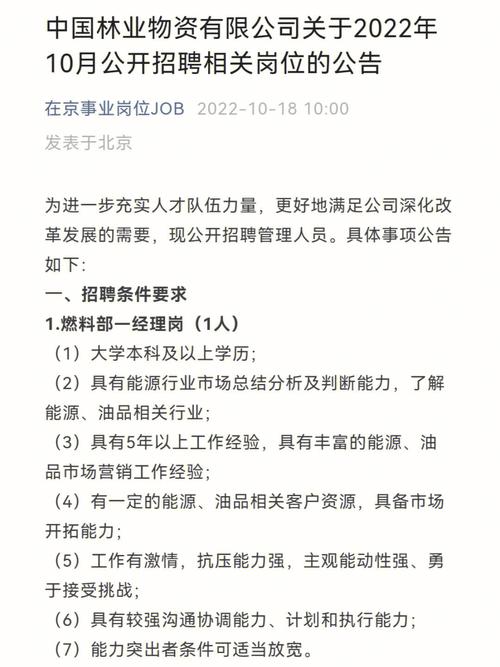 中国林业物资有限公司关于2022年10月公开招聘相关岗位的公告

在京事业岗位JOB 2022-10-18 10:00
发表于北京

为进一步充实人才队伍力量，更好地满足公司深化改革发展的需要，现公开招聘管理人员。具体事项公告如下：

一、招聘条件要求

1.燃料部一经理岗（1人）

（1）大学本科及以上学历；

（2）具有能源行业市场总结分析及判断能力，了解能源、油品相关行业；

（3）具有5年以上工作经验，具有丰富的能源、油品市场营销工作经验；

（4）有一定的能源、油品相关客户资源，具备市场开拓能力；

（5）工作有激情，抗压能力强，主观能动性强、勇于接受挑战；

（6）具有较强沟通协调能力、计划和执行能力；

（7）能力突出者条件可适当放宽。